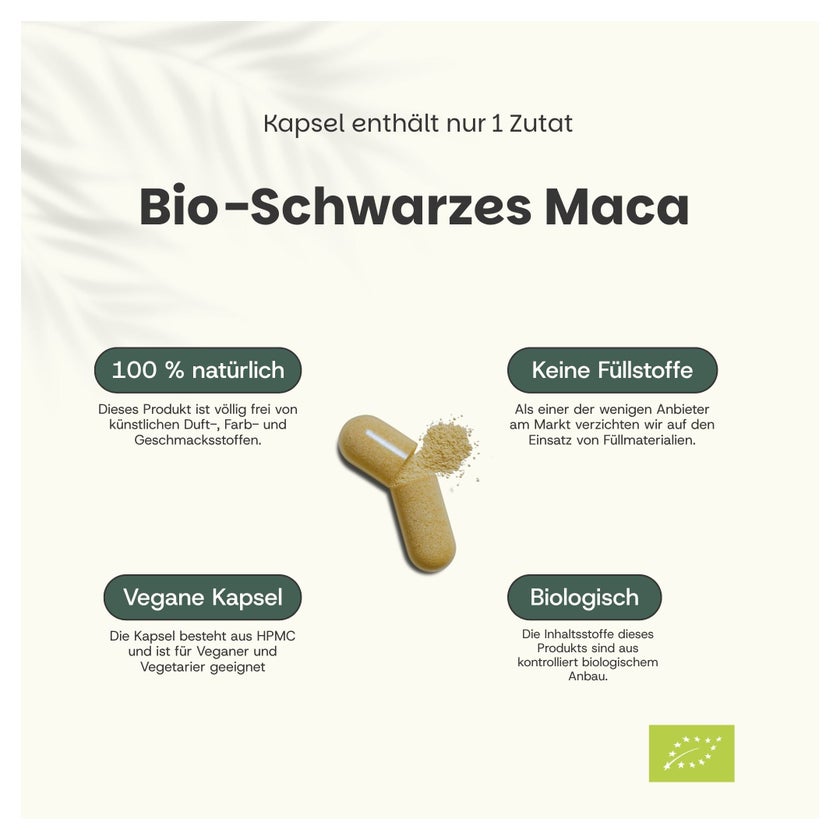 Kapsel enthält nur 1 Zutat

Bio-Schwarzes Maca

100 % natürlich

Dieses Produkt ist völlig frei von künstlichen Duft-, Farb- und Geschmacksstoffen.

Keine Füllstoffe

Als einer der wenigen Anbieter am Markt verzichten wir auf den Einsatz von Füllmaterialien.

Vegane Kapsel

Die Kapsel besteht aus HPMC und ist für Veganer und Vegetarier geeignet

Biologisch

Die Inhaltsstoffe dieses Produkts sind aus kontrolliert biologischem Anbau.